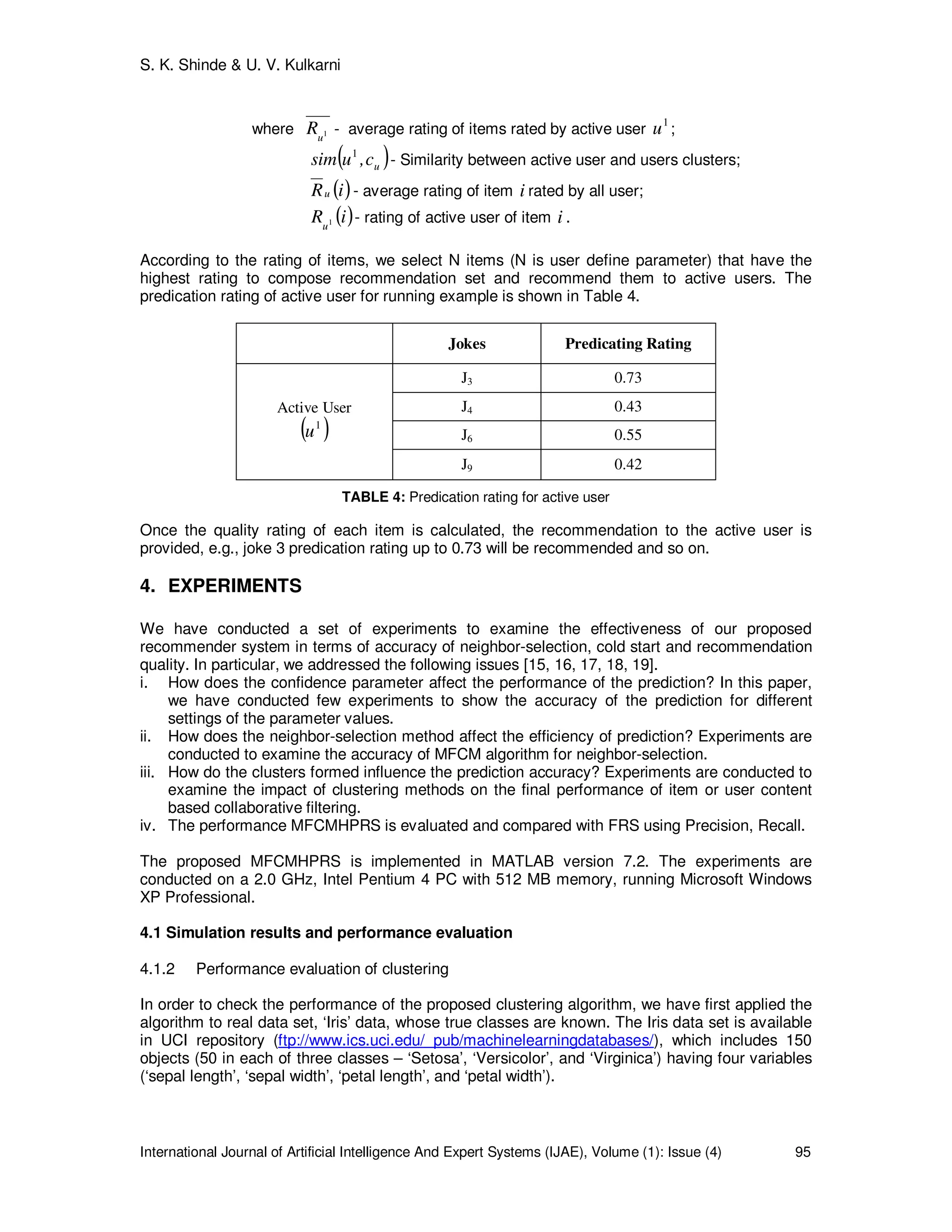 S. K. Shinde & U. V. Kulkarni

where $\overline{R_{u^1}}$ - average rating of items rated by active user $u^1$;

$sim(u^1, c_u)$- Similarity between active user and users clusters;

$\overline{R}_u(i)$- average rating of item $i$ rated by all user;

$R_{u^1}(i)$- rating of active user of item $i$.

According to the rating of items, we select N items (N is user define parameter) that have the highest rating to compose recommendation set and recommend them to active users. The predication rating of active user for running example is shown in Table 4.

|  | Jokes | Predicating Rating |
|---|---|---|
| Active User $(u^1)$ | $J_3$ | 0.73 |
|  | $J_4$ | 0.43 |
|  | $J_6$ | 0.55 |
|  | $J_9$ | 0.42 |

TABLE 4: Predication rating for active user

Once the quality rating of each item is calculated, the recommendation to the active user is provided, e.g., joke 3 predication rating up to 0.73 will be recommended and so on.

4. EXPERIMENTS

We have conducted a set of experiments to examine the effectiveness of our proposed recommender system in terms of accuracy of neighbor-selection, cold start and recommendation quality. In particular, we addressed the following issues [15, 16, 17, 18, 19].
i. How does the confidence parameter affect the performance of the prediction? In this paper, we have conducted few experiments to show the accuracy of the prediction for different settings of the parameter values.
ii. How does the neighbor-selection method affect the efficiency of prediction? Experiments are conducted to examine the accuracy of MFCM algorithm for neighbor-selection.
iii. How do the clusters formed influence the prediction accuracy? Experiments are conducted to examine the impact of clustering methods on the final performance of item or user content based collaborative filtering.
iv. The performance MFCMHPRS is evaluated and compared with FRS using Precision, Recall.

The proposed MFCMHPRS is implemented in MATLAB version 7.2. The experiments are conducted on a 2.0 GHz, Intel Pentium 4 PC with 512 MB memory, running Microsoft Windows XP Professional.

4.1 Simulation results and performance evaluation

4.1.2 Performance evaluation of clustering

In order to check the performance of the proposed clustering algorithm, we have first applied the algorithm to real data set, 'Iris' data, whose true classes are known. The Iris data set is available in UCI repository (ftp://www.ics.uci.edu/ pub/machinelearningdatabases/), which includes 150 objects (50 in each of three classes – 'Setosa', 'Versicolor', and 'Virginica') having four variables ('sepal length', 'sepal width', 'petal length', and 'petal width').

International Journal of Artificial Intelligence And Expert Systems (IJAE), Volume (1): Issue (4) 95